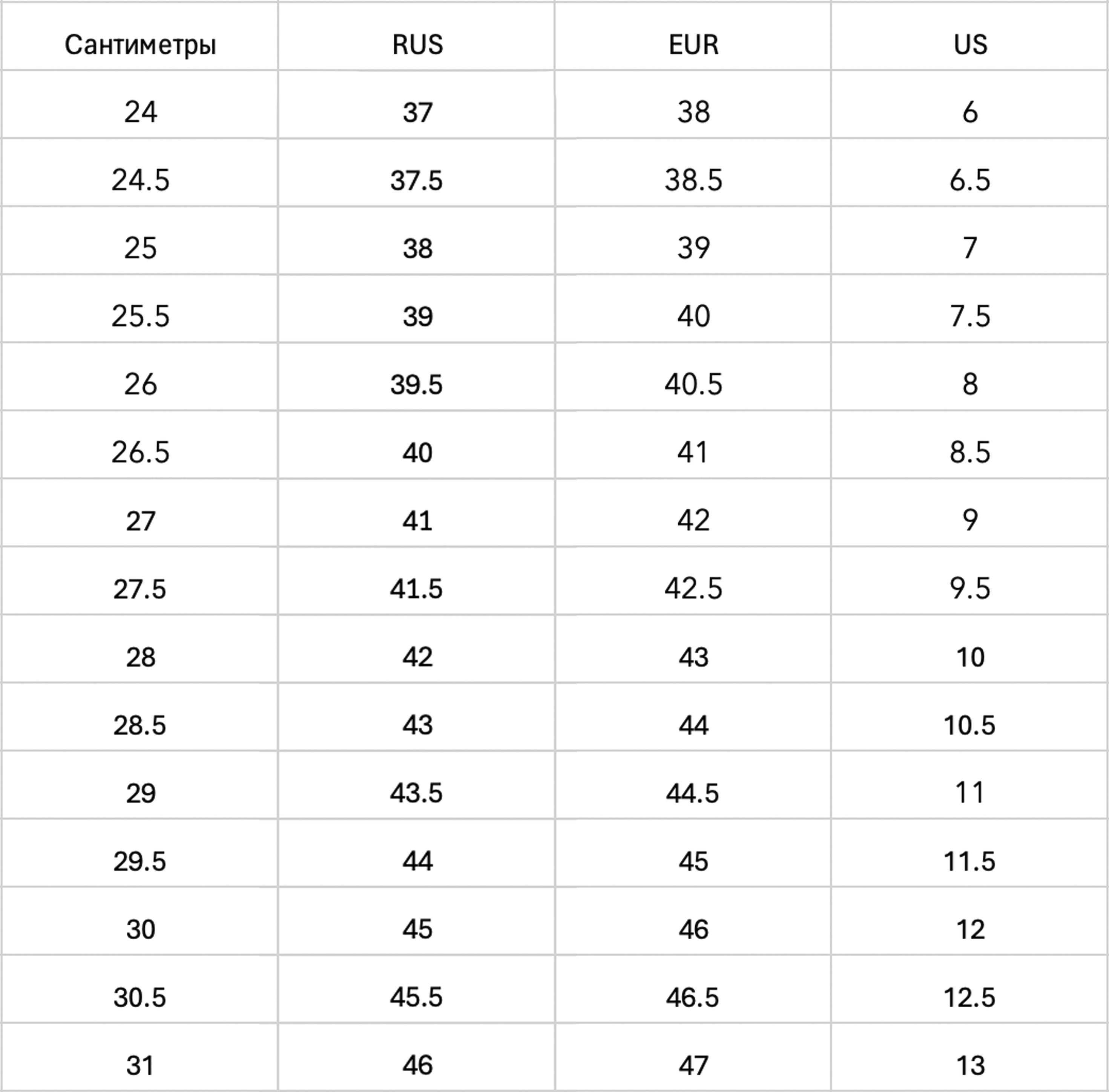 | Сантиметры | RUS | EUR | US |
|---|---|---|---|
| 24 | 37 | 38 | 6 |
| 24.5 | 37.5 | 38.5 | 6.5 |
| 25 | 38 | 39 | 7 |
| 25.5 | 39 | 40 | 7.5 |
| 26 | 39.5 | 40.5 | 8 |
| 26.5 | 40 | 41 | 8.5 |
| 27 | 41 | 42 | 9 |
| 27.5 | 41.5 | 42.5 | 9.5 |
| 28 | 42 | 43 | 10 |
| 28.5 | 43 | 44 | 10.5 |
| 29 | 43.5 | 44.5 | 11 |
| 29.5 | 44 | 45 | 11.5 |
| 30 | 45 | 46 | 12 |
| 30.5 | 45.5 | 46.5 | 12.5 |
| 31 | 46 | 47 | 13 |